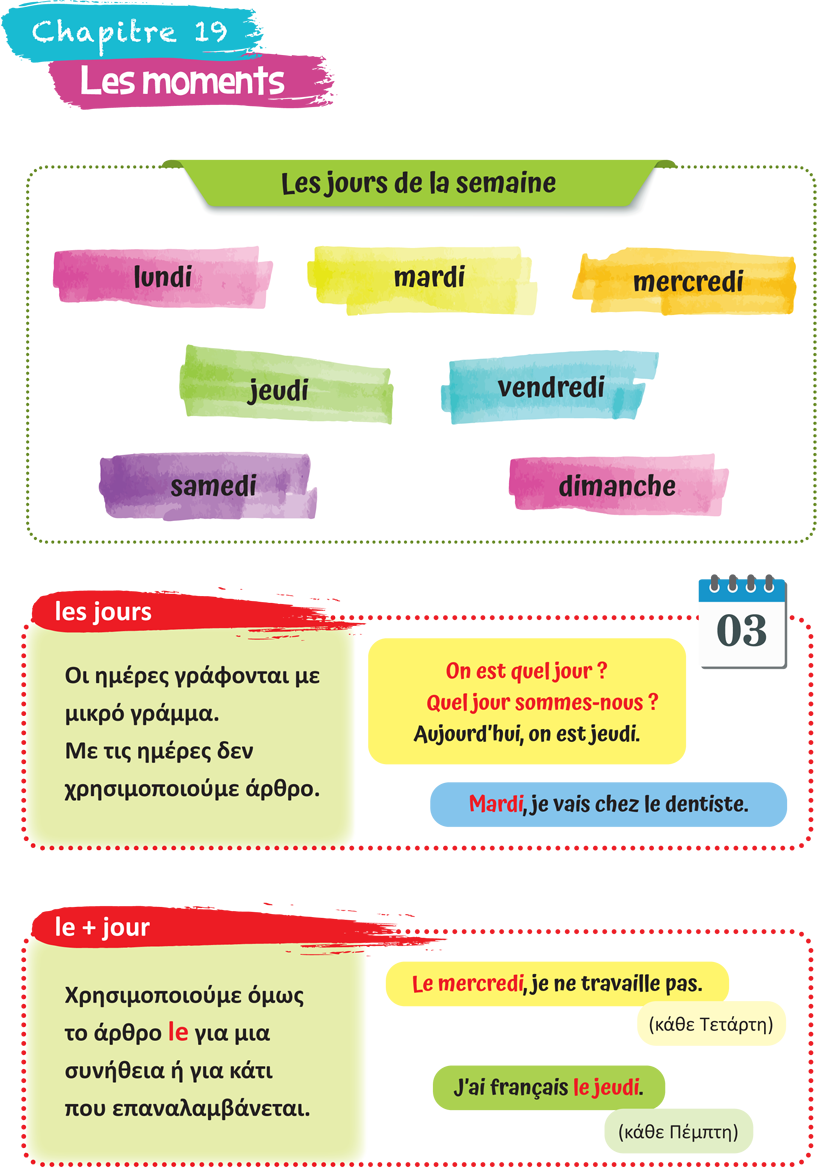 Chapitre 19
Les moments

Les jours de la semaine

lundi
mardi
mercredi
jeudi
vendredi
samedi
dimanche

les jours

03

Οι ημέρες γράφονται με μικρό γράμμα.
Με τις ημέρες δεν χρησιμοποιούμε άρθρο.

On est quel jour ?
Quel jour sommes-nous ?
Aujourd'hui, on est jeudi.

Mardi, je vais chez le dentiste.

le + jour

Χρησιμοποιούμε όμως το άρθρο le για μια συνήθεια ή για κάτι που επαναλαμβάνεται.

Le mercredi, je ne travaille pas.
(κάθε Τετάρτη)

J'ai français le jeudi.
(κάθε Πέμπτη)